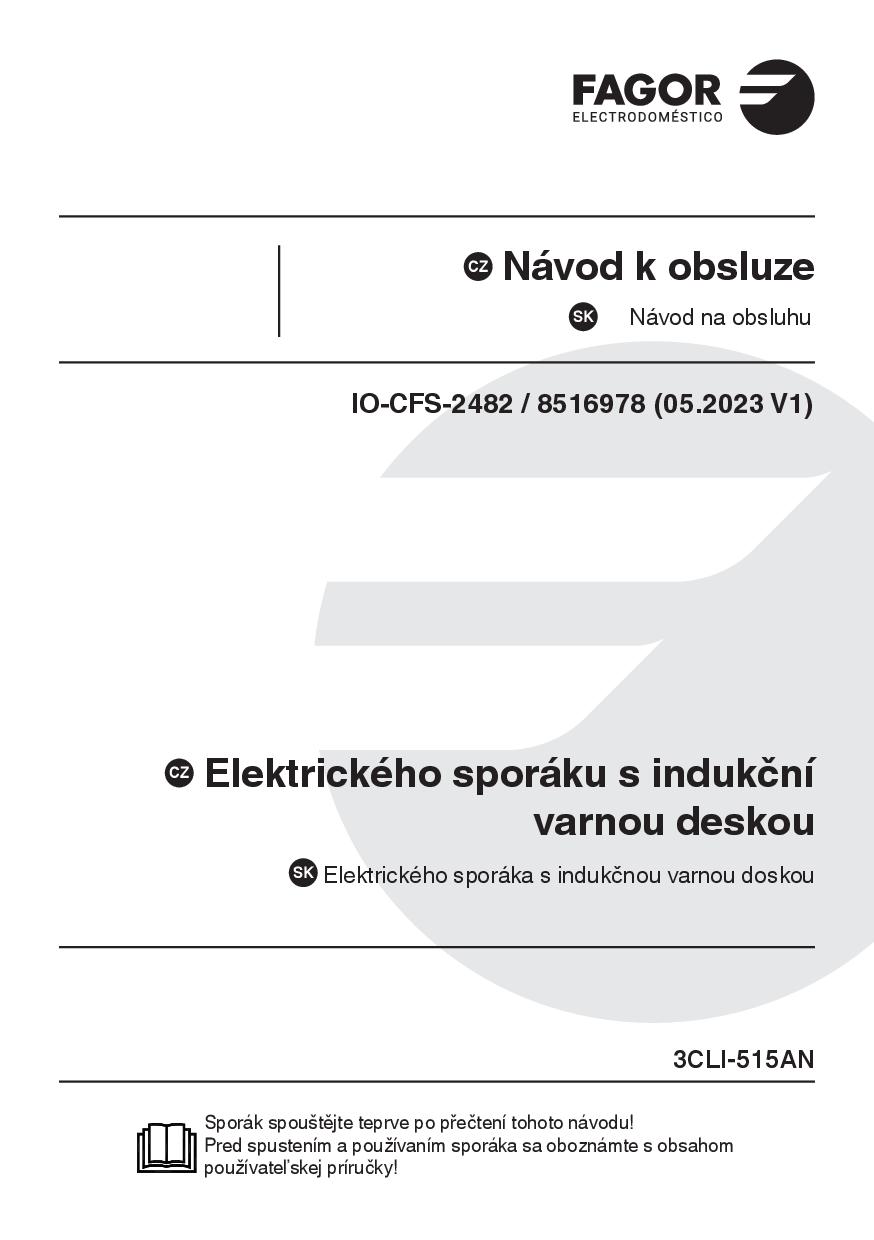 FAGOR
ELECTRODOMÉSTICO

CZ Návod k obsluze

SK Návod na obsluhu

IO-CFS-2482 / 8516978 (05.2023 V1)

CZ Elektrického sporáku s indukční varnou deskou

SK Elektrického sporáka s indukčnou varnou doskou

3CLI-515AN

Sporák spouštějte teprve po přečtení tohoto návodu!
Pred spustením a používaním sporáka sa oboznámte s obsahom používateľskej príručky!